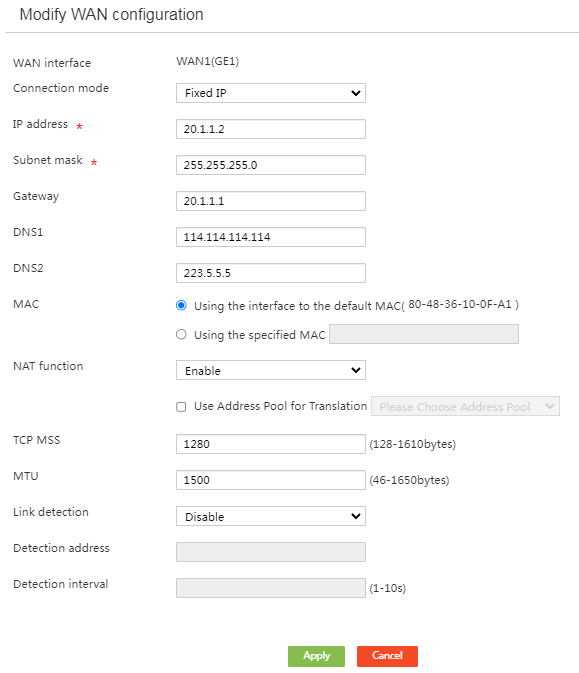 Modify WAN configuration

WAN interface WAN1(GE1)

Connection mode Fixed IP

IP address * 20.1.1.2

Subnet mask * 255.255.255.0

Gateway 20.1.1.1

DNS1 114.114.114.114

DNS2 223.5.5.5

MAC Using the interface to the default MAC( 80-48-36-10-0F-A1 )

Using the specified MAC

NAT function Enable

Use Address Pool for Translation Please Choose Address Pool

TCP MSS 1280 (128-1610bytes)

MTU 1500 (46-1650bytes)

Link detection Disable

Detection address

Detection interval (1-10s)

Apply Cancel